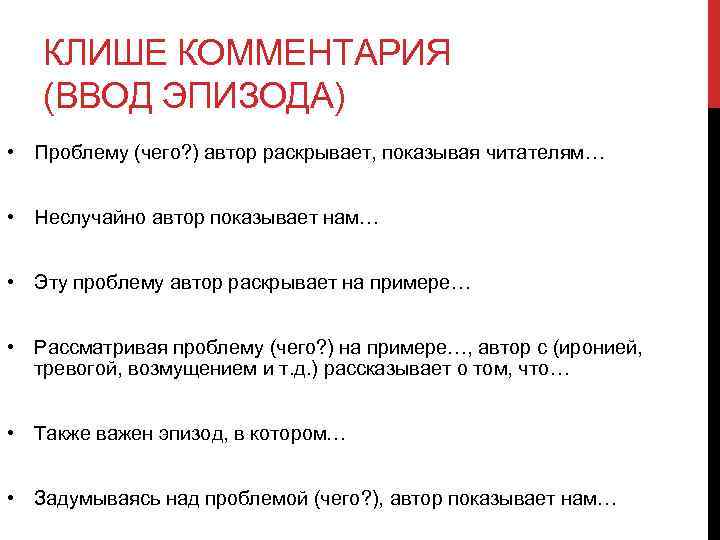 КЛИШЕ КОММЕНТАРИЯ (ВВОД ЭПИЗОДА)

• Проблему (чего?) автор раскрывает, показывая читателям…

• Неслучайно автор показывает нам…

• Эту проблему автор раскрывает на примере…

• Рассматривая проблему (чего?) на примере…, автор с (иронией, тревогой, возмущением и т.д.) рассказывает о том, что…

• Также важен эпизод, в котором…

• Задумываясь над проблемой (чего?), автор показывает нам…